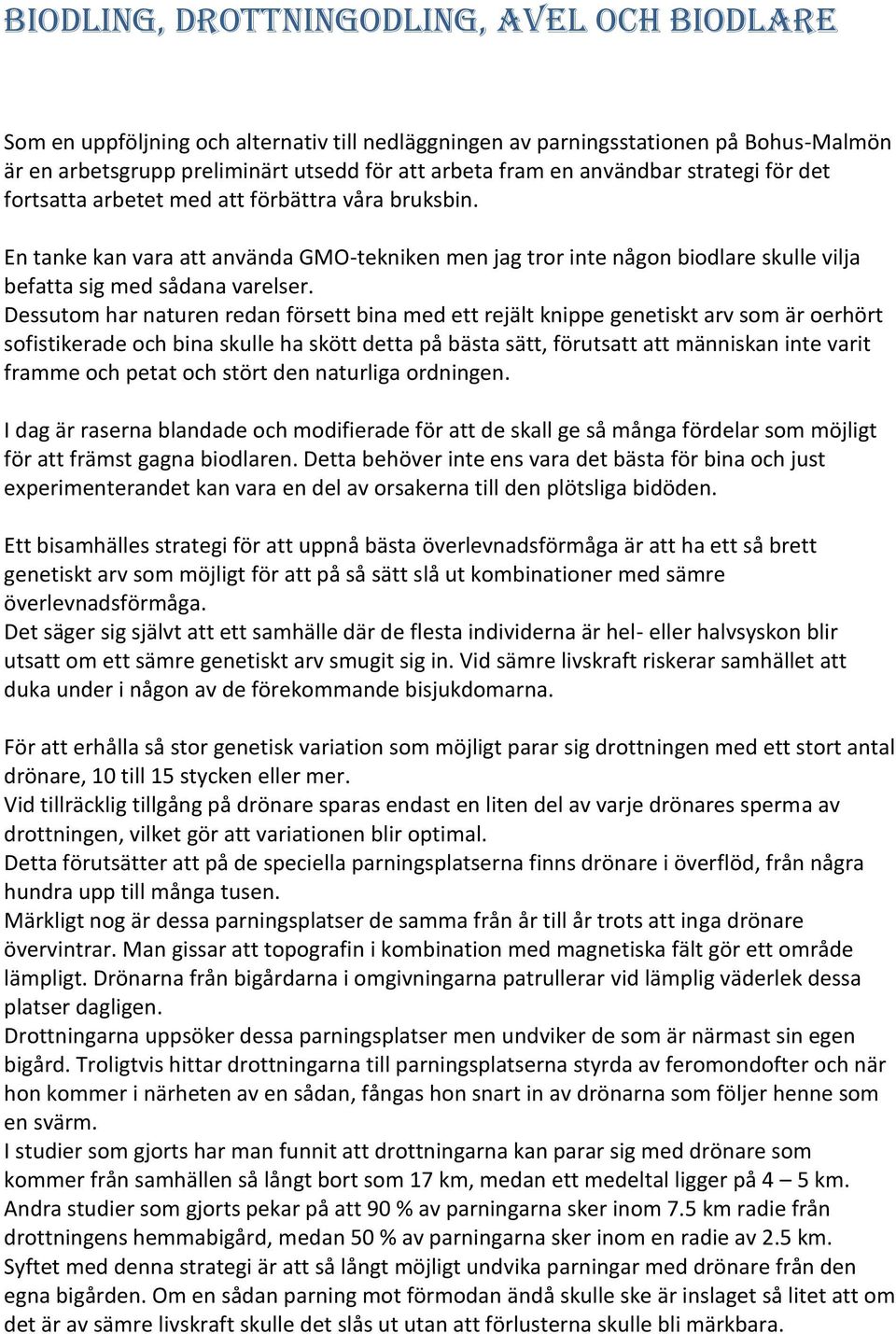 BIODLING, DROTTNINGODLING, AVEL OCH BIODLARE

Som en uppföljning och alternativ till nedläggningen av parningsstationen på Bohus-Malmön är en arbetsgrupp preliminärt utsedd för att arbeta fram en användbar strategi för det fortsatta arbetet med att förbättra våra bruksbin.

En tanke kan vara att använda GMO-tekniken men jag tror inte någon biodlare skulle vilja befatta sig med sådana varelser.
Dessutom har naturen redan försett bina med ett rejält knippe genetiskt arv som är oerhört sofistikerade och bina skulle ha skött detta på bästa sätt, förutsatt att människan inte varit framme och petat och stört den naturliga ordningen.

I dag är raserna blandade och modifierade för att de skall ge så många fördelar som möjligt för att främst gagna biodlaren. Detta behöver inte ens vara det bästa för bina och just experimenterandet kan vara en del av orsakerna till den plötsliga bidöden.

Ett bisamhälles strategi för att uppnå bästa överlevnadsförmåga är att ha ett så brett genetiskt arv som möjligt för att på så sätt slå ut kombinationer med sämre överlevnadsförmåga.
Det säger sig självt att ett samhälle där de flesta individerna är hel- eller halvsyskon blir utsatt om ett sämre genetiskt arv smugit sig in. Vid sämre livskraft riskerar samhället att duka under i någon av de förekommande bisjukdomarna.

För att erhålla så stor genetisk variation som möjligt parar sig drottningen med ett stort antal drönare, 10 till 15 stycken eller mer.
Vid tillräcklig tillgång på drönare sparas endast en liten del av varje drönares sperma av drottningen, vilket gör att variationen blir optimal.
Detta förutsätter att på de speciella parningsplatserna finns drönare i överflöd, från några hundra upp till många tusen.
Märkligt nog är dessa parningsplatser de samma från år till år trots att inga drönare övervintrar. Man gissar att topografin i kombination med magnetiska fält gör ett område lämpligt. Drönarna från bigårdarna i omgivningarna patrullerar vid lämplig väderlek dessa platser dagligen.
Drottningarna uppsöker dessa parningsplatser men undviker de som är närmast sin egen bigård. Troligtvis hittar drottningarna till parningsplatserna styrda av feromondofter och när hon kommer i närheten av en sådan, fångas hon snart in av drönarna som följer henne som en svärm.
I studier som gjorts har man funnit att drottningarna kan parar sig med drönare som kommer från samhällen så långt bort som 17 km, medan ett medeltal ligger på 4 – 5 km.
Andra studier som gjorts pekar på att 90 % av parningarna sker inom 7.5 km radie från drottningens hemmabigård, medan 50 % av parningarna sker inom en radie av 2.5 km.
Syftet med denna strategi är att så långt möjligt undvika parningar med drönare från den egna bigården. Om en sådan parning mot förmodan ändå skulle ske är inslaget så litet att om det är av sämre livskraft skulle det slås ut utan att förlusterna skulle bli märkbara.